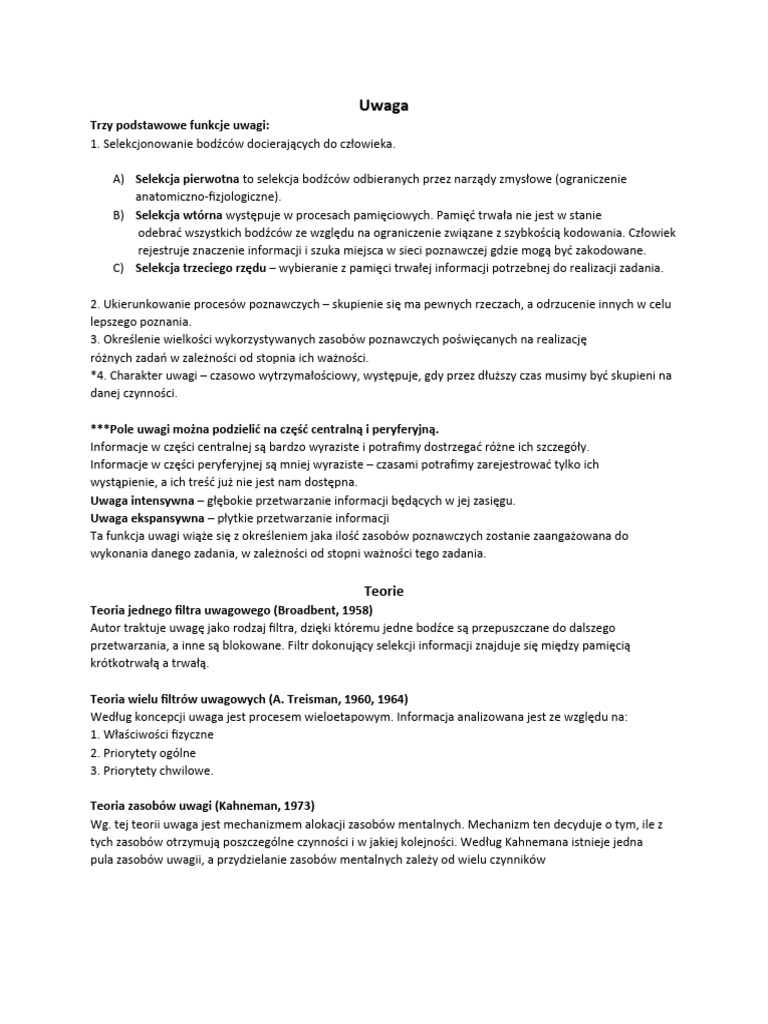 Uwaga

Trzy podstawowe funkcje uwagi:
1. Selekcjonowanie bodźców docierających do człowieka.

A) Selekcja pierwotna to selekcja bodźców odbieranych przez narządy zmysłowe (ograniczenie anatomiczno-fizjologiczne).
B) Selekcja wtórna występuje w procesach pamięciowych. Pamięć trwała nie jest w stanie odebrać wszystkich bodźców ze względu na ograniczenie związane z szybkością kodowania. Człowiek rejestruje znaczenie informacji i szuka miejsca w sieci poznawczej gdzie mogą być zakodowane.
C) Selekcja trzeciego rzędu – wybieranie z pamięci trwałej informacji potrzebnej do realizacji zadania.

2. Ukierunkowanie procesów poznawczych – skupienie się ma pewnych rzeczach, a odrzucenie innych w celu lepszego poznania.
3. Określenie wielkości wykorzystywanych zasobów poznawczych poświęcanych na realizację różnych zadań w zależności od stopnia ich ważności.
*4. Charakter uwagi – czasowo wytrzymałościowy, występuje, gdy przez dłuższy czas musimy być skupieni na danej czynności.

***Pole uwagi można podzielić na część centralną i peryferyjną.
Informacje w części centralnej są bardzo wyraziste i potrafimy dostrzegać różne ich szczegóły.
Informacje w części peryferyjnej są mniej wyraziste – czasami potrafimy zarejestrować tylko ich wystąpienie, a ich treść już nie jest nam dostępna.
Uwaga intensywna – głębokie przetwarzanie informacji będących w jej zasięgu.
Uwaga ekspansywna – płytkie przetwarzanie informacji
Ta funkcja uwagi wiąże się z określeniem jaka ilość zasobów poznawczych zostanie zaangażowana do wykonania danego zadania, w zależności od stopni ważności tego zadania.

Teorie
Teoria jednego filtra uwagowego (Broadbent, 1958)
Autor traktuje uwagę jako rodzaj filtra, dzięki któremu jedne bodźce są przepuszczane do dalszego przetwarzania, a inne są blokowane. Filtr dokonujący selekcji informacji znajduje się między pamięcią krótkotrwałą a trwałą.

Teoria wielu filtrów uwagowych (A. Treisman, 1960, 1964)
Według koncepcji uwaga jest procesem wieloetapowym. Informacja analizowana jest ze względu na:
1. Właściwości fizyczne
2. Priorytety ogólne
3. Priorytety chwilowe.

Teoria zasobów uwagi (Kahneman, 1973)
Wg. tej teorii uwaga jest mechanizmem alokacji zasobów mentalnych. Mechanizm ten decyduje o tym, ile z tych zasobów otrzymują poszczególne czynności i w jakiej kolejności. Według Kahnemana istnieje jedna pula zasobów uwagii, a przydzielanie zasobów mentalnych zależy od wielu czynników